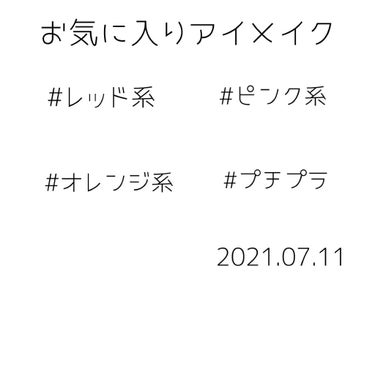 お気に入りアイメイク

#レッド系

#ピンク系

#オレンジ系

#プチプラ

2021.07.11